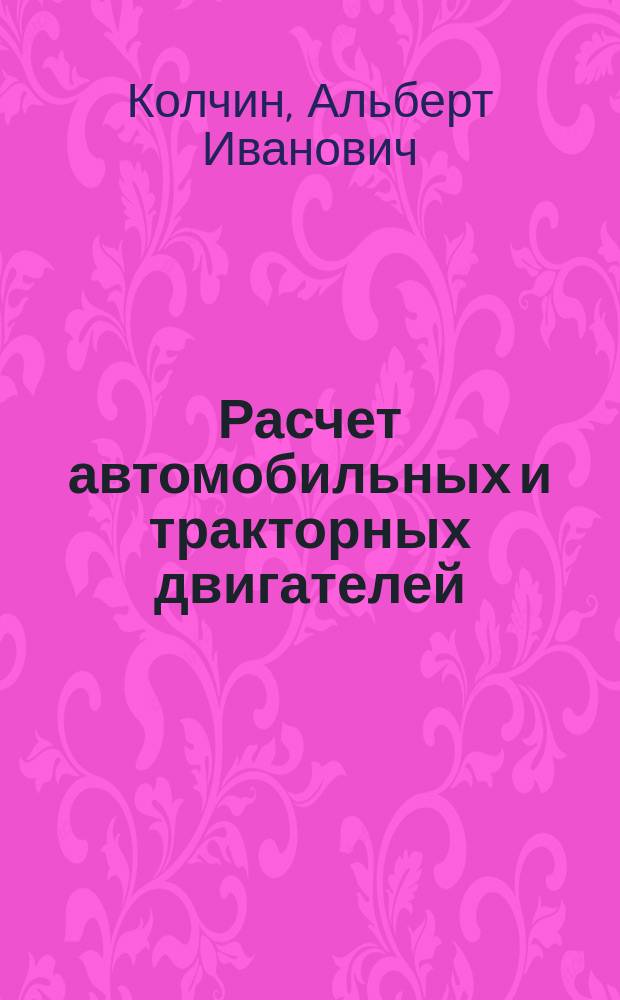 Колчин, Альберт Иванович

Расчет автомобильных и тракторных двигателей